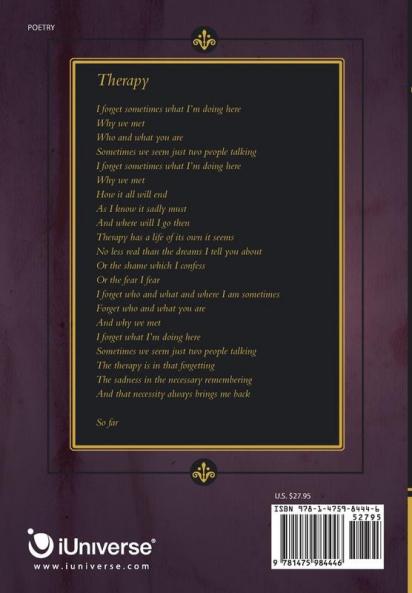 POETRY

Therapy

I forget sometimes what I'm doing here
Why we met
Who and what you are
Sometimes we seem just two people talking
I forget sometimes what I'm doing here
Why we met
How it all will end
As I know it sadly must
And where will I go then
Therapy has a life of its own it seems
No less real than the dreams I tell you about
Or the shame which I confess
Or the fear I fear
I forget who and what and where I am sometimes
Forget who and what you are
And why we met
I forget what I'm doing here
Sometimes we seem just two people talking
The therapy is in that forgetting
The sadness in the necessary remembering
And that necessity always brings me back

So far

U.S. $27.95

ISBN 978-1-4759-8444-6
52795

9 781475 984446

iUniverse®
www.iuniverse.com